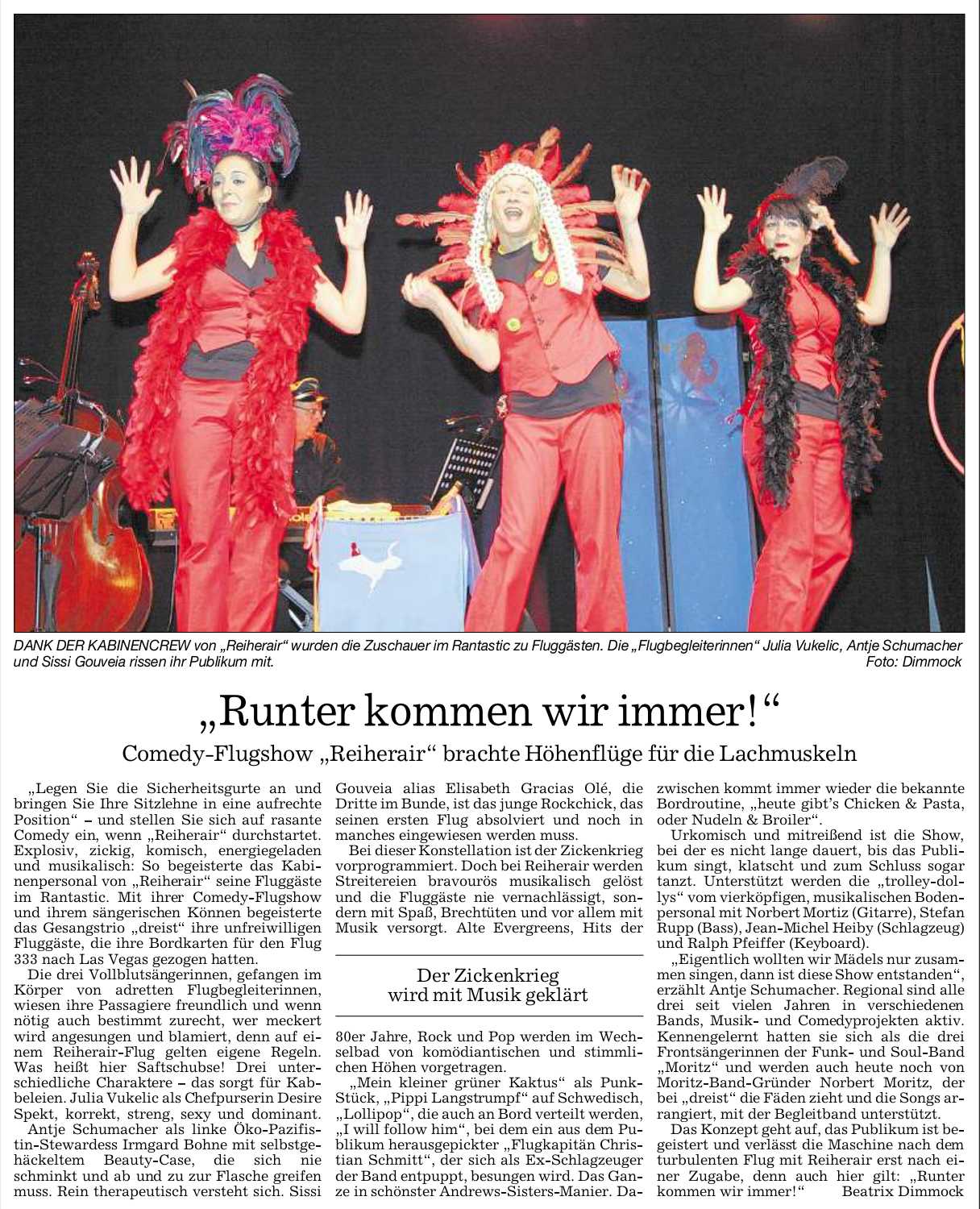 DANK DER KABINENCREW von „Reiherair“ wurden die Zuschauer im Rantastic zu Fluggästen. Die „Flugbegleiterinnen“ Julia Vukelic, Antje Schumacher und Sissi Gouveia rissen ihr Publikum mit. Foto: Dimmock

„Runter kommen wir immer!“

Comedy-Flugshow „Reiherair“ brachte Höhenflüge für die Lachmuskeln

„Legen Sie die Sicherheitsgurte an und bringen Sie Ihre Sitzlehne in eine aufrechte Position“ – und stellen Sie sich auf rasante Comedy ein, wenn „Reiherair“ durchstartet. Explosiv, zickig, komisch, energiegeladen und musikalisch: So begeisterte das Kabinenpersonal von „Reiherair“ seine Fluggäste im Rantastic. Mit ihrer Comedy-Flugshow und ihrem sängerischen Können begeisterte das Gesangstrio „dreist“ ihre unfreiwilligen Fluggäste, die ihre Bordkarten für den Flug 333 nach Las Vegas gezogen hatten.

Die drei Vollblutsängerinnen, gefangen im Körper von adretten Flugbegleiterinnen, wiesen ihre Passagiere freundlich und wenn nötig auch bestimmt zurecht, wer meckert wird angesungen und blamiert, denn auf einem Reiherair-Flug gelten eigene Regeln. Was heißt hier Saftschubse! Drei unterschiedliche Charaktere – das sorgt für Kabbeleien. Julia Vukelic als Chefpurserin Desire Spekt, korrekt, streng, sexy und dominant.

Antje Schumacher als linke Öko-Pazifistin-Stewardess Irmgard Bohne mit selbstgehäckeltem Beauty-Case, die sich nie schminkt und ab und zu zur Flasche greifen muss. Rein therapeutisch versteht sich. Sissi Gouveia alias Elisabeth Gracias Olé, die Dritte im Bunde, ist das junge Rockchick, das seinen ersten Flug absolviert und noch in manches eingewiesen werden muss.

Bei dieser Konstellation ist der Zickenkrieg vorprogrammiert. Doch bei Reiherair werden Streitereien bravourös musikalisch gelöst und die Fluggäste nie vernachlässigt, sondern mit Spaß, Brechtüten und vor allem mit Musik versorgt. Alte Evergreens, Hits der

Der Zickenkrieg wird mit Musik geklärt

80er Jahre, Rock und Pop werden im Wechselbad von komödiantischen und stimmlichen Höhen vorgetragen.

„Mein kleiner grüner Kaktus“ als Punk-Stück, „Pippi Langstrumpf“ auf Schwedisch, „Lollipop“, die auch an Bord verteilt werden, „I will follow him“, bei dem ein aus dem Publikum herausgepickter „Flugkapitän Christian Schmitt“, der sich als Ex-Schlagzeuger der Band entpuppt, besungen wird. Das Ganze in schönster Andrews-Sisters-Manier. Dazwischen kommt immer wieder die bekannte Bordroutine, „heute gibt's Chicken & Pasta, oder Nudeln & Broiler“.

Urkomisch und mitreißend ist die Show, bei der es nicht lange dauert, bis das Publikum singt, klatscht und zum Schluss sogar tanzt. Unterstützt werden die „trolley-dollys“ vom vierköpfigen, musikalischen Bodenpersonal mit Norbert Mortiz (Gitarre), Stefan Rupp (Bass), Jean-Michel Heiby (Schlagzeug) und Ralph Pfeiffer (Keyboard).

„Eigentlich wollten wir Mädels nur zusammen singen, dann ist diese Show entstanden“, erzählt Antje Schumacher. Regional sind alle drei seit vielen Jahren in verschiedenen Bands, Musik- und Comedyprojekten aktiv. Kennengelernt hatten sie sich als die drei Frontsängerinnen der Funk- und Soul-Band „Moritz“ und werden auch heute noch von Moritz-Band-Gründer Norbert Moritz, der bei „dreist“ die Fäden zieht und die Songs arrangiert, mit der Begleitband unterstützt.

Das Konzept geht auf, das Publikum ist begeistert und verlässt die Maschine nach dem turbulenten Flug mit Reiherair erst nach einer Zugabe, denn auch hier gilt: „Runter kommen wir immer!“ Beatrix Dimmock